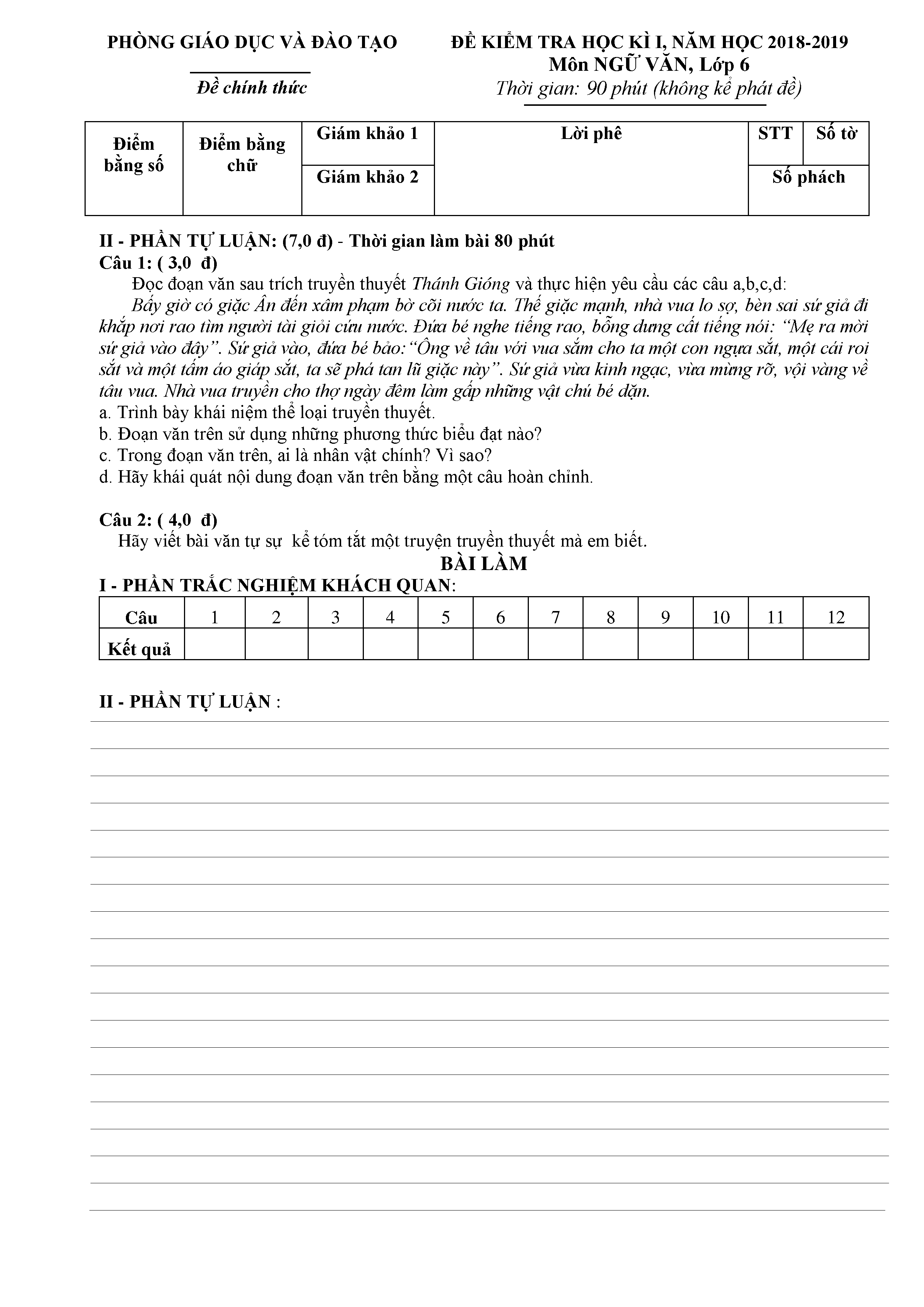 PHÒNG GIÁO DỤC VÀ ĐÀO TẠO

Đề chính thức

ĐỀ KIỂM TRA HỌC KÌ I, NĂM HỌC 2018-2019
Môn NGỮ VĂN, Lớp 6
Thời gian: 90 phút (không kể phát đề)

| Điểm bằng số | Điểm bằng chữ | Giám khảo 1 | Lời phê | STT | Số tờ |
|---|---|---|---|---|---|
| | | Giám khảo 2 | | Số phách | |

II - PHẦN TỰ LUẬN: (7,0 đ) - Thời gian làm bài 80 phút
Câu 1: ( 3,0 đ)
Đọc đoạn văn sau trích truyền thuyết Thánh Gióng và thực hiện yêu cầu các câu a,b,c,d:
Bấy giờ có giặc Ân đến xâm phạm bờ cõi nước ta. Thế giặc mạnh, nhà vua lo sợ, bèn sai sứ giả đi khắp nơi rao tìm người tài giỏi cứu nước. Đứa bé nghe tiếng rao, bỗng dưng cất tiếng nói: “Mẹ ra mời sứ giả vào đây”. Sứ giả vào, đứa bé bảo:“Ông về tâu với vua sắm cho ta một con ngựa sắt, một cái roi sắt và một tấm áo giáp sắt, ta sẽ phá tan lũ giặc này”. Sứ giả vừa kinh ngạc, vừa mừng rỡ, vội vàng về tâu vua. Nhà vua truyền cho thợ ngày đêm làm gấp những vật chú bé dặn.
a. Trình bày khái niệm thể loại truyền thuyết.
b. Đoạn văn trên sử dụng những phương thức biểu đạt nào?
c. Trong đoạn văn trên, ai là nhân vật chính? Vì sao?
d. Hãy khái quát nội dung đoạn văn trên bằng một câu hoàn chỉnh.

Câu 2: ( 4,0 đ)
Hãy viết bài văn tự sự kể tóm tắt một truyện truyền thuyết mà em biết.

BÀI LÀM
I - PHẦN TRẮC NGHIỆM KHÁCH QUAN:

| Câu | 1 | 2 | 3 | 4 | 5 | 6 | 7 | 8 | 9 | 10 | 11 | 12 |
|---|---|---|---|---|---|---|---|---|---|---|---|---|
| Kết quả | | | | | | | | | | | | |

II - PHẦN TỰ LUẬN :